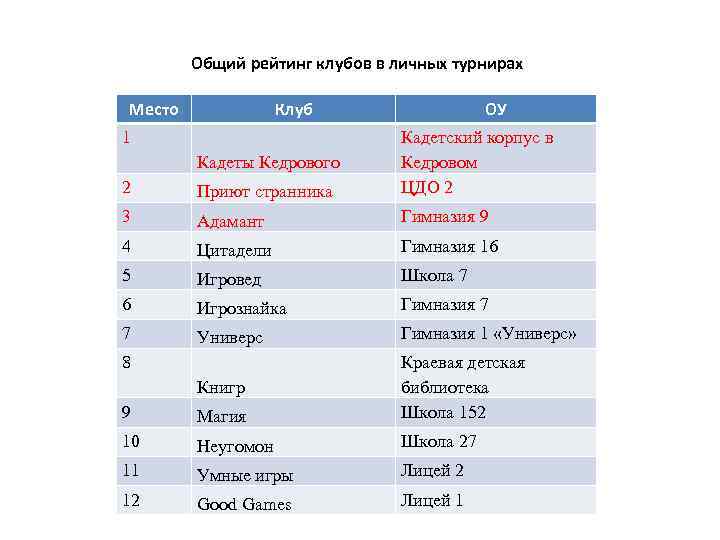 Общий рейтинг клубов в личных турнирах

| Место | Клуб | ОУ |
|---|---|---|
| 1 | Кадеты Кедрового | Кадетский корпус в Кедровом |
| 2 | Приют странника | ЦДО 2 |
| 3 | Адамант | Гимназия 9 |
| 4 | Цитадели | Гимназия 16 |
| 5 | Игровед | Школа 7 |
| 6 | Игрознайка | Гимназия 7 |
| 7 | Универс | Гимназия 1 «Универс» |
| 8 | Книгр | Краевая детская библиотека |
| 9 | Магия | Школа 152 |
| 10 | Неугомон | Школа 27 |
| 11 | Умные игры | Лицей 2 |
| 12 | Good Games | Лицей 1 |